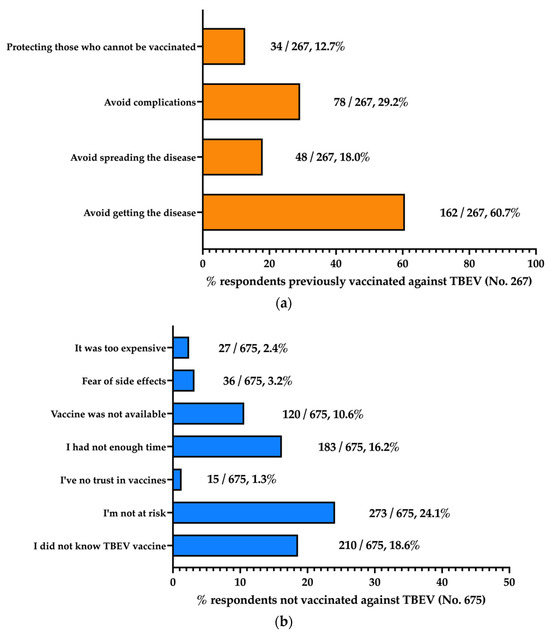 Protecting those who cannot be vaccinated
34 / 267, 12.7%
Avoid complications
78 / 267, 29.2%
Avoid spreading the disease
48 / 267, 18.0%
Avoid getting the disease
162 / 267, 60.7%
0
20
40
60
80
100
% respondents previously vaccinated against TBEV (No. 267)
(a)

It was too expensive
27 / 675, 2.4%
Fear of side effects
36 / 675, 3.2%
Vaccine was not available
120 / 675, 10.6%
I had not enough time
183 / 675, 16.2%
I've no trust in vaccines
15 / 675, 1.3%
I'm not at risk
273 / 675, 24.1%
I did not know TBEV vaccine
210 / 675, 18.6%
0
10
20
30
40
50
% respondents not vaccinated against TBEV (No. 675)
(b)